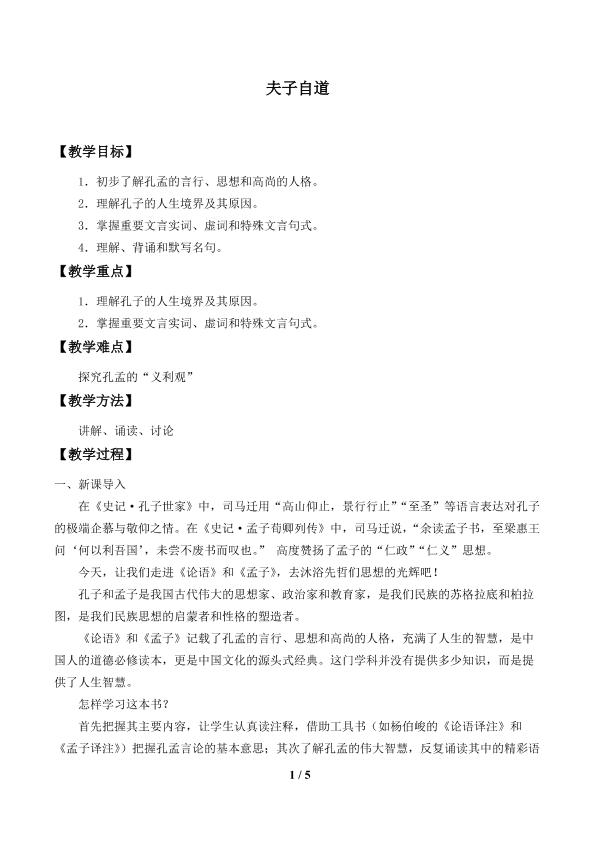 夫子自道

【教学目标】

1.初步了解孔孟的言行、思想和高尚的人格。

2.理解孔子的人生境界及其原因。

3.掌握重要文言实词、虚词和特殊文言句式。

4.理解、背诵和默写名句。

【教学重点】

1.理解孔子的人生境界及其原因。

2.掌握重要文言实词、虚词和特殊文言句式。

【教学难点】

探究孔孟的“义利观”

【教学方法】

讲解、诵读、讨论

【教学过程】

一、新课导入

在《史记·孔子世家》中，司马迁用“高山仰止，景行行止”“至圣”等语言表达对孔子的极端企慕与敬仰之情。在《史记·孟子荀卿列传》中，司马迁说，“余读孟子书，至梁惠王问‘何以利吾国’，未尝不废书而叹也。” 高度赞扬了孟子的“仁政”“仁义”思想。

今天，让我们走进《论语》和《孟子》，去沐浴先哲们思想的光辉吧！

孔子和孟子是我国古代伟大的思想家、政治家和教育家，是我们民族的苏格拉底和柏拉图，是我们民族思想的启蒙者和性格的塑造者。

《论语》和《孟子》记载了孔孟的言行、思想和高尚的人格，充满了人生的智慧，是中国人的道德必修读本，更是中国文化的源头式经典。这门学科并没有提供多少知识，而是提供了人生智慧。

怎样学习这本书？

首先把握其主要内容，让学生认真读注释，借助工具书（如杨伯峻的《论语译注》和《孟子译注》）把握孔孟言论的基本意思；其次了解孔孟的伟大智慧，反复诵读其中的精彩语

1 / 5